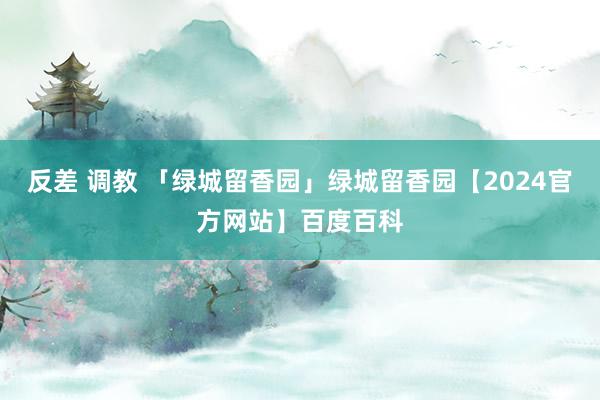 反差 调教 「绿城留香园」绿城留香园【2024官方网站】百度百科